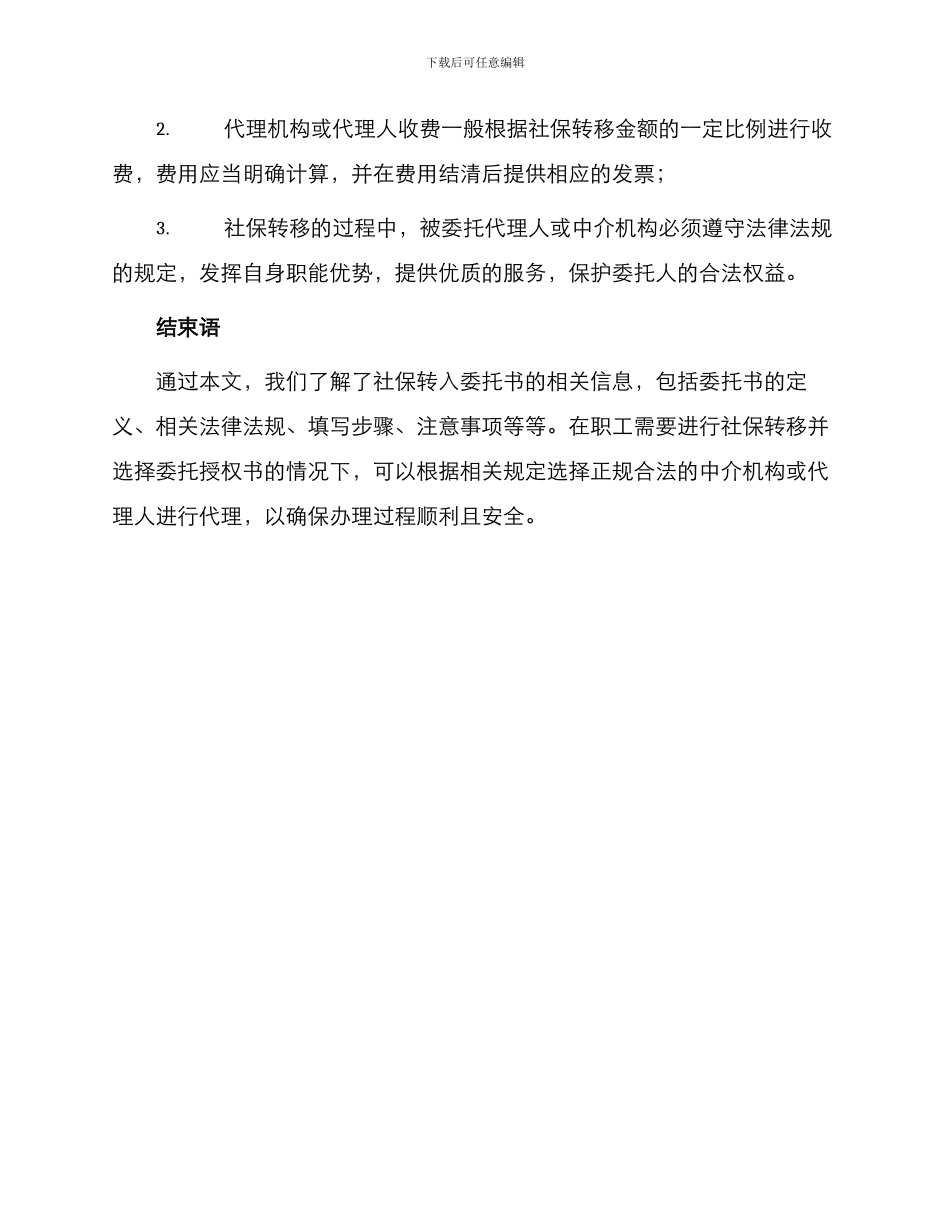 下载后可任意编辑

2. 代理机构或代理人收费一般根据社保转移金额的一定比例进行收费，费用应当明确计算，并在费用结清后提供相应的发票；

3. 社保转移的过程中，被委托代理人或中介机构必须遵守法律法规的规定，发挥自身职能优势，提供优质的服务，保护委托人的合法权益。

结束语

通过本文，我们了解了社保转入委托书的相关信息，包括委托书的定义、相关法律法规、填写步骤、注意事项等等。在职工需要进行社保转移并选择委托授权书的情况下，可以根据相关规定选择正规合法的中介机构或代理人进行代理，以确保办理过程顺利且安全。